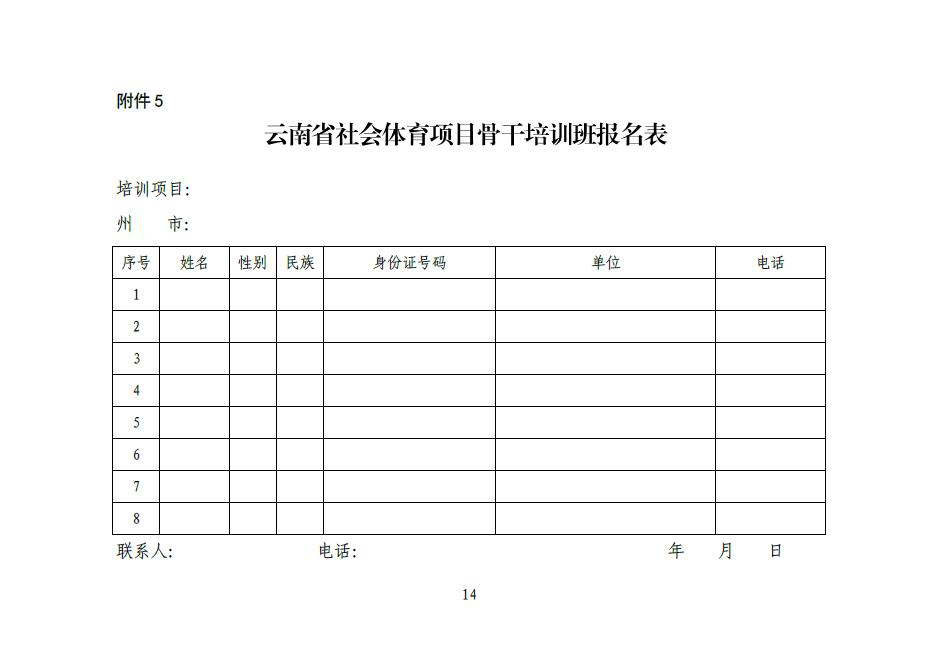 附件 5

云南省社会体育项目骨干培训班报名表

培训项目:

州　　市:

| 序号 | 姓名 | 性别 | 民族 | 身份证号码 | 单位 | 电话 |
|---|---|---|---|---|---|---|
| 1 | | | | | | |
| 2 | | | | | | |
| 3 | | | | | | |
| 4 | | | | | | |
| 5 | | | | | | |
| 6 | | | | | | |
| 7 | | | | | | |
| 8 | | | | | | |

联系人:　　　　电话:　　　　年　　月　　日

14